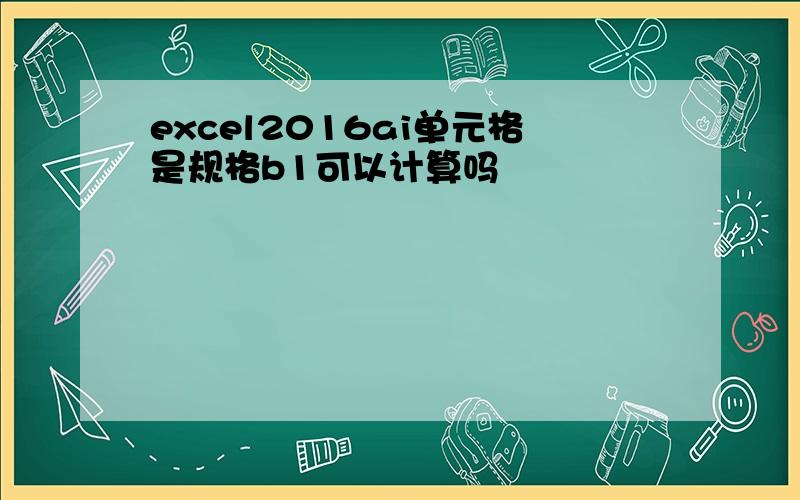 excel2016ai单元格是规格b1可以计算吗